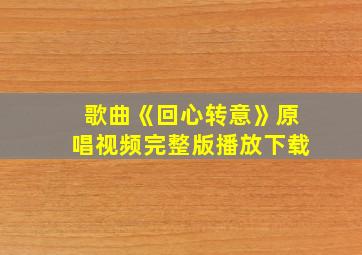 歌曲《回心转意》原唱视频完整版播放下载